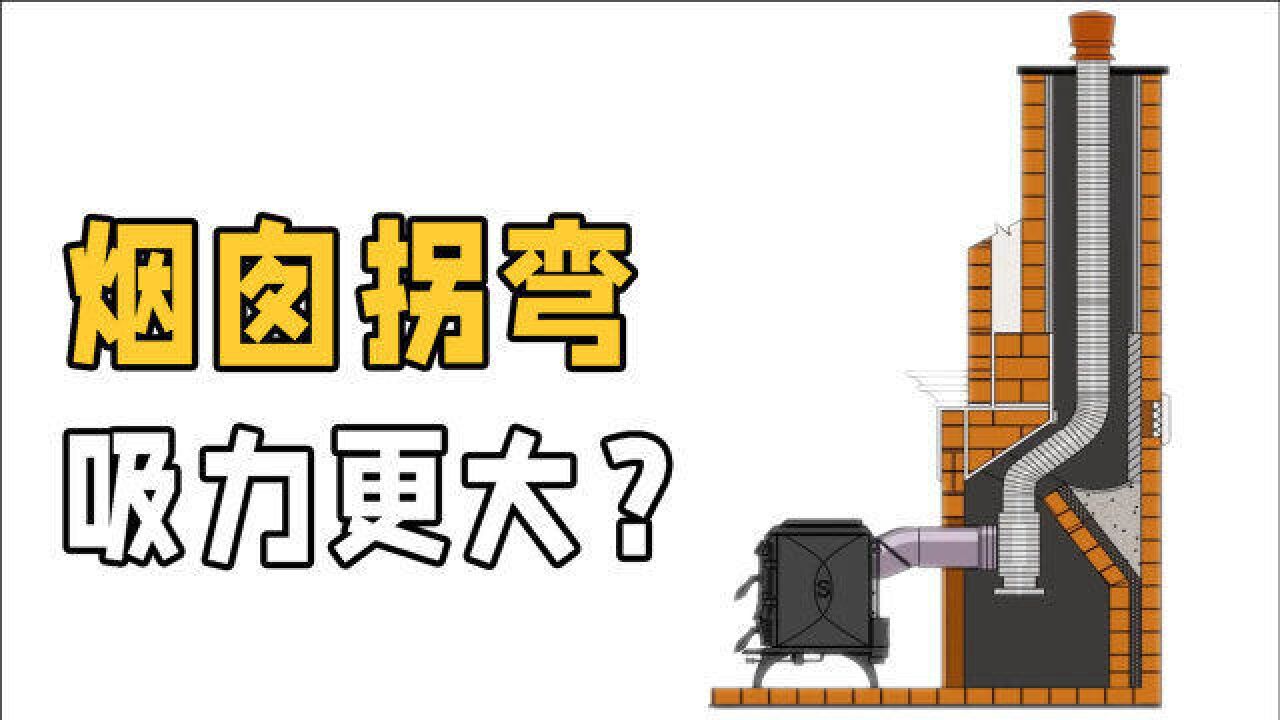 烟囱拐弯
吸力更大？